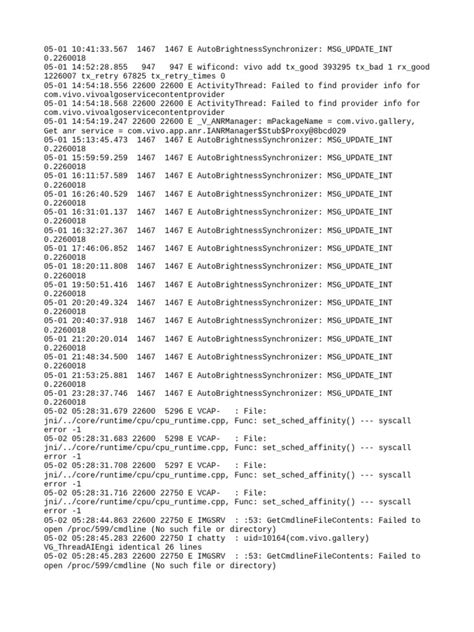 05-01 10:41:33.567 1467 1467 E AutoBrightnessSynchronizer: MSG_UPDATE_INT 0.2260018
05-01 14:52:28.855 947 947 E wificond: vivo add tx_good 393295 tx_bad 1 rx_good 1226007 tx_retry 67825 tx_retry_times 0
05-01 14:54:18.556 22600 22600 E ActivityThread: Failed to find provider info for com.vivo.vivoalgoservicecontentprovider
05-01 14:54:18.568 22600 22600 E ActivityThread: Failed to find provider info for com.vivo.vivoalgoservicecontentprovider
05-01 14:54:19.247 22600 22600 E _V_ANRManager: mPackageName = com.vivo.gallery, Get anr service = com.vivo.app.anr.IANRManager$Stub$Proxy@8bcd029
05-01 15:13:45.473 1467 1467 E AutoBrightnessSynchronizer: MSG_UPDATE_INT 0.2260018
05-01 15:59:59.259 1467 1467 E AutoBrightnessSynchronizer: MSG_UPDATE_INT 0.2260018
05-01 16:11:57.589 1467 1467 E AutoBrightnessSynchronizer: MSG_UPDATE_INT 0.2260018
05-01 16:26:40.529 1467 1467 E AutoBrightnessSynchronizer: MSG_UPDATE_INT 0.2260018
05-01 16:31:01.137 1467 1467 E AutoBrightnessSynchronizer: MSG_UPDATE_INT 0.2260018
05-01 16:32:27.367 1467 1467 E AutoBrightnessSynchronizer: MSG_UPDATE_INT 0.2260018
05-01 17:46:06.852 1467 1467 E AutoBrightnessSynchronizer: MSG_UPDATE_INT 0.2260018
05-01 18:20:11.808 1467 1467 E AutoBrightnessSynchronizer: MSG_UPDATE_INT 0.2260018
05-01 19:50:51.416 1467 1467 E AutoBrightnessSynchronizer: MSG_UPDATE_INT 0.2260018
05-01 20:20:49.324 1467 1467 E AutoBrightnessSynchronizer: MSG_UPDATE_INT 0.2260018
05-01 20:40:37.918 1467 1467 E AutoBrightnessSynchronizer: MSG_UPDATE_INT 0.2260018
05-01 21:20:20.014 1467 1467 E AutoBrightnessSynchronizer: MSG_UPDATE_INT 0.2260018
05-01 21:48:34.500 1467 1467 E AutoBrightnessSynchronizer: MSG_UPDATE_INT 0.2260018
05-01 21:53:25.881 1467 1467 E AutoBrightnessSynchronizer: MSG_UPDATE_INT 0.2260018
05-01 23:28:37.746 1467 1467 E AutoBrightnessSynchronizer: MSG_UPDATE_INT 0.2260018
05-02 05:28:31.679 22600 5296 E VCAP- : File: jni/../core/runtime/cpu/cpu_runtime.cpp, Func: set_sched_affinity() --- syscall error -1
05-02 05:28:31.683 22600 5298 E VCAP- : File: jni/../core/runtime/cpu/cpu_runtime.cpp, Func: set_sched_affinity() --- syscall error -1
05-02 05:28:31.708 22600 5297 E VCAP- : File: jni/../core/runtime/cpu/cpu_runtime.cpp, Func: set_sched_affinity() --- syscall error -1
05-02 05:28:31.716 22600 22750 E VCAP- : File: jni/../core/runtime/cpu/cpu_runtime.cpp, Func: set_sched_affinity() --- syscall error -1
05-02 05:28:44.863 22600 22750 E IMGSRV : :53: GetCmdlineFileContents: Failed to open /proc/599/cmdline (No such file or directory)
05-02 05:28:45.283 22600 22750 I chatty : uid=10164(com.vivo.gallery) VG_ThreadAIEngi identical 26 lines
05-02 05:28:45.283 22600 22750 E IMGSRV : :53: GetCmdlineFileContents: Failed to open /proc/599/cmdline (No such file or directory)